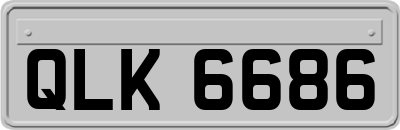 QLK 6686